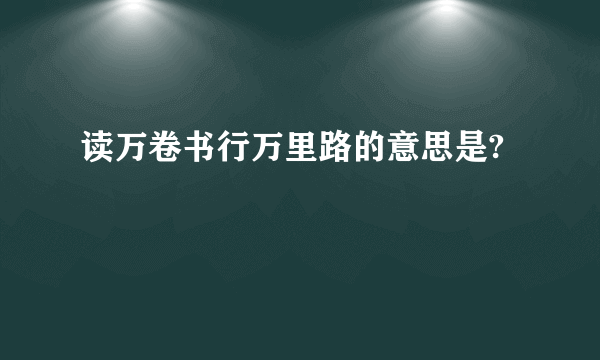 读万卷书行万里路的意思是?